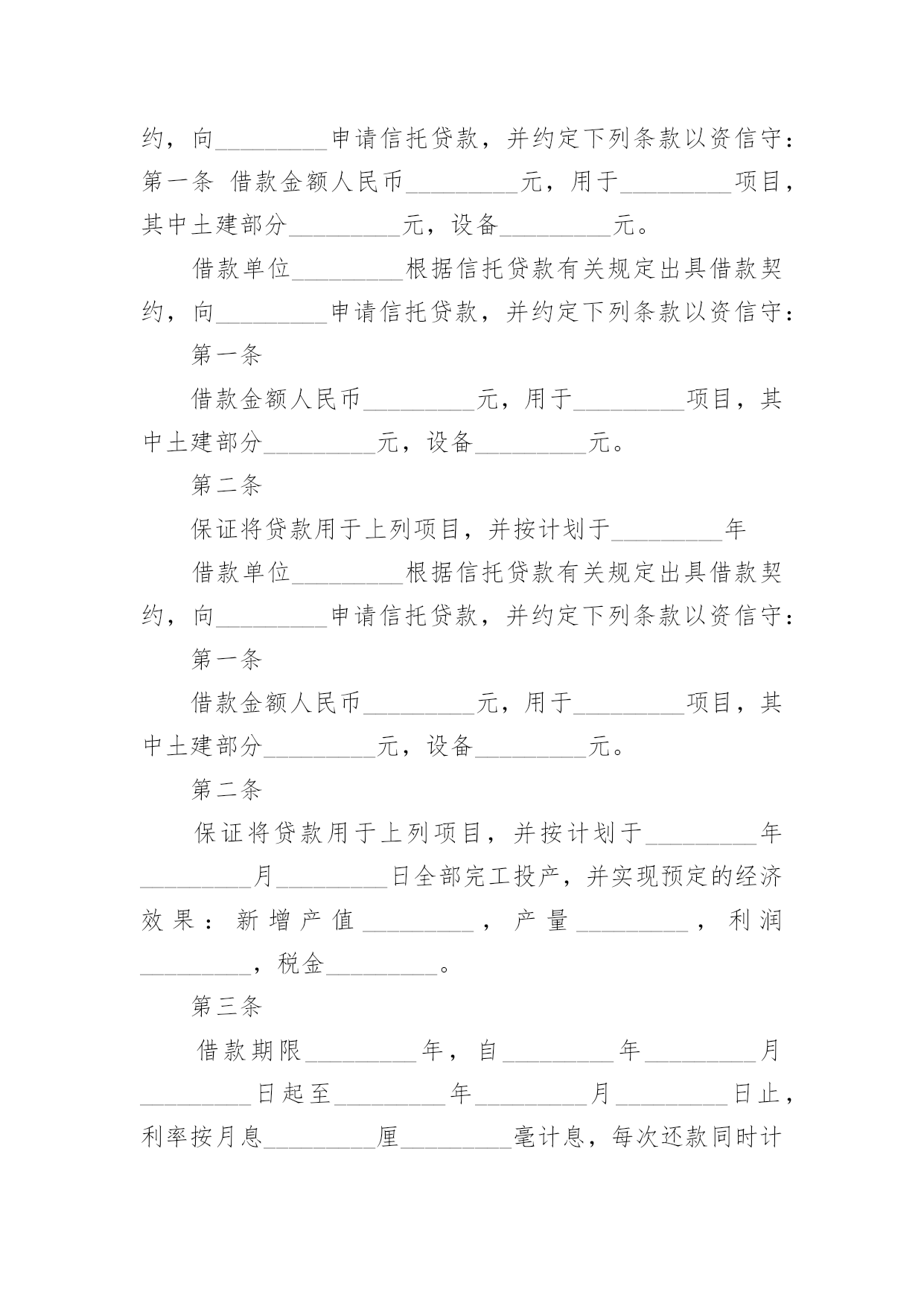 约，向_________申请信托贷款，并约定下列条款以资信守：第一条 借款金额人民币_________元，用于_________项目，其中土建部分_________元，设备_________元。

借款单位_________根据信托贷款有关规定出具借款契约，向_________申请信托贷款，并约定下列条款以资信守：

第一条

借款金额人民币_________元，用于_________项目，其中土建部分_________元，设备_________元。

第二条

保证将贷款用于上列项目，并按计划于_________年

借款单位_________根据信托贷款有关规定出具借款契约，向_________申请信托贷款，并约定下列条款以资信守：

第一条

借款金额人民币_________元，用于_________项目，其中土建部分_________元，设备_________元。

第二条

保证将贷款用于上列项目，并按计划于_________年_________月_________日全部完工投产，并实现预定的经济效果：新增产值_________，产量_________，利润_________，税金_________。

第三条

借款期限_________年，自_________年_________月_________日起至_________年_________月_________日止，利率按月息_________厘_________毫计息，每次还款同时计